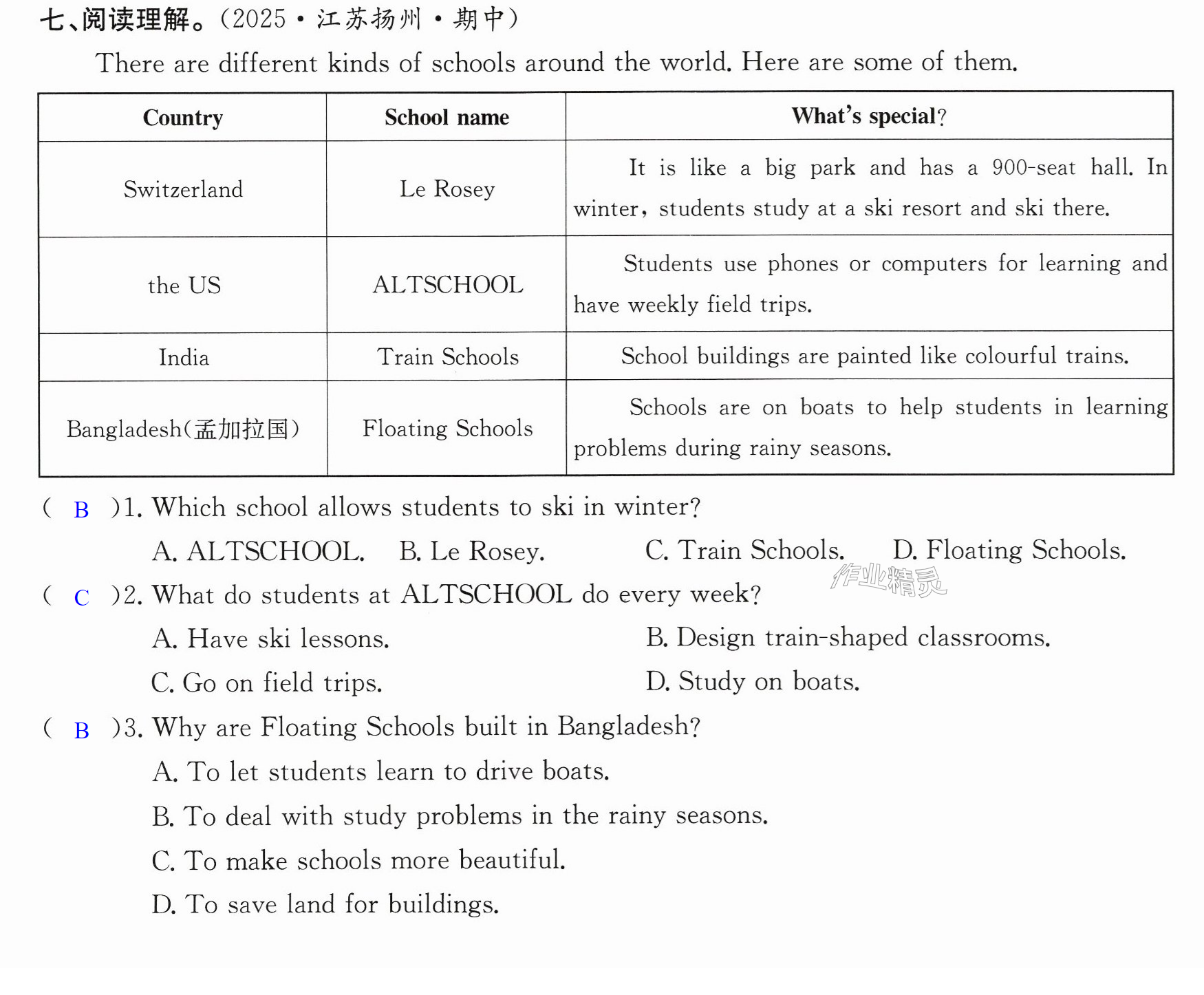 七、阅读理解。(2025·江苏扬州·期中)

There are different kinds of schools around the world. Here are some of them.

| Country | School name | What's special? |
|---|---|---|
| Switzerland | Le Rosey | It is like a big park and has a 900-seat hall. In winter, students study at a ski resort and ski there. |
| the US | ALTSCHOOL | Students use phones or computers for learning and have weekly field trips. |
| India | Train Schools | School buildings are painted like colourful trains. |
| Bangladesh(孟加拉国) | Floating Schools | Schools are on boats to help students in learning problems during rainy seasons. |

( B )1. Which school allows students to ski in winter?

A. ALTSCHOOL. B. Le Rosey. C. Train Schools. D. Floating Schools.

( C )2. What do students at ALTSCHOOL do every week?

A. Have ski lessons. B. Design train-shaped classrooms.

C. Go on field trips. D. Study on boats.

( B )3. Why are Floating Schools built in Bangladesh?

A. To let students learn to drive boats.

B. To deal with study problems in the rainy seasons.

C. To make schools more beautiful.

D. To save land for buildings.

作业精灵